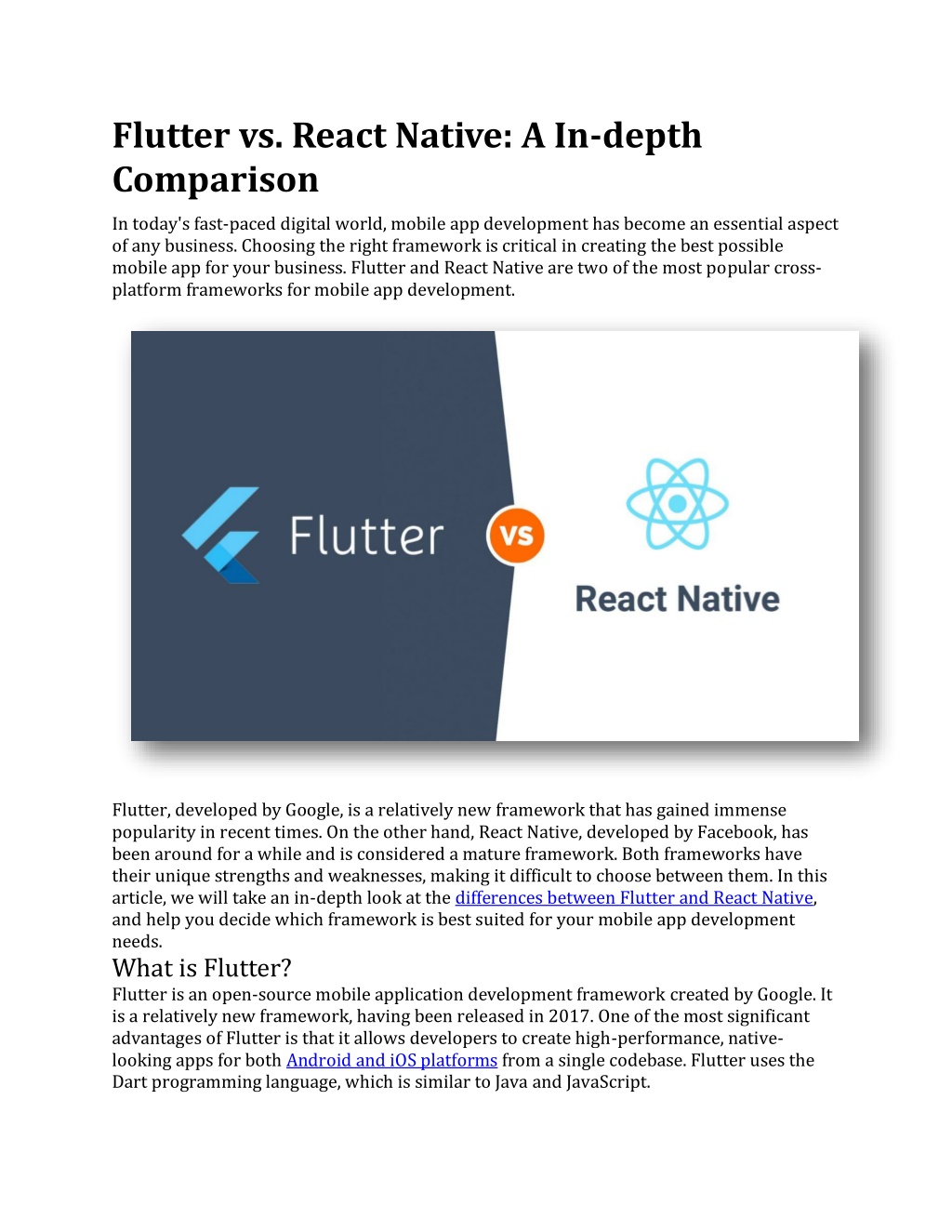 Flutter vs. React Native: A In-depth Comparison

In today's fast-paced digital world, mobile app development has become an essential aspect of any business. Choosing the right framework is critical in creating the best possible mobile app for your business. Flutter and React Native are two of the most popular cross-platform frameworks for mobile app development.

Flutter

VS

React Native

Flutter, developed by Google, is a relatively new framework that has gained immense popularity in recent times. On the other hand, React Native, developed by Facebook, has been around for a while and is considered a mature framework. Both frameworks have their unique strengths and weaknesses, making it difficult to choose between them. In this article, we will take an in-depth look at the differences between Flutter and React Native, and help you decide which framework is best suited for your mobile app development needs.

What is Flutter?

Flutter is an open-source mobile application development framework created by Google. It is a relatively new framework, having been released in 2017. One of the most significant advantages of Flutter is that it allows developers to create high-performance, native-looking apps for both Android and iOS platforms from a single codebase. Flutter uses the Dart programming language, which is similar to Java and JavaScript.